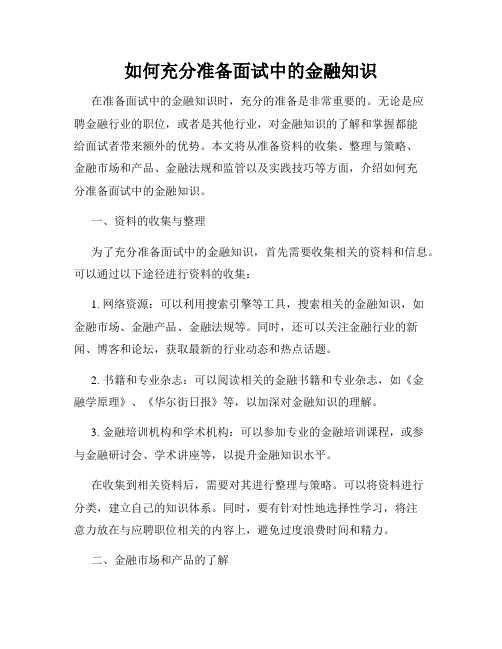 如何充分准备面试中的金融知识

在准备面试中的金融知识时，充分的准备是非常重要的。无论是应聘金融行业的职位，或者是其他行业，对金融知识的了解和掌握都能给面试者带来额外的优势。本文将从准备资料的收集、整理与策略、金融市场和产品、金融法规和监管以及实践技巧等方面，介绍如何充分准备面试中的金融知识。

一、资料的收集与整理

为了充分准备面试中的金融知识，首先需要收集相关的资料和信息。可以通过以下途径进行资料的收集：

1. 网络资源：可以利用搜索引擎等工具，搜索相关的金融知识，如金融市场、金融产品、金融法规等。同时，还可以关注金融行业的新闻、博客和论坛，获取最新的行业动态和热点话题。

2. 书籍和专业杂志：可以阅读相关的金融书籍和专业杂志，如《金融学原理》、《华尔街日报》等，以加深对金融知识的理解。

3. 金融培训机构和学术机构：可以参加专业的金融培训课程，或参与金融研讨会、学术讲座等，以提升金融知识水平。

在收集到相关资料后，需要对其进行整理与策略。可以将资料进行分类，建立自己的知识体系。同时，要有针对性地选择性学习，将注意力放在与应聘职位相关的内容上，避免过度浪费时间和精力。

二、金融市场和产品的了解